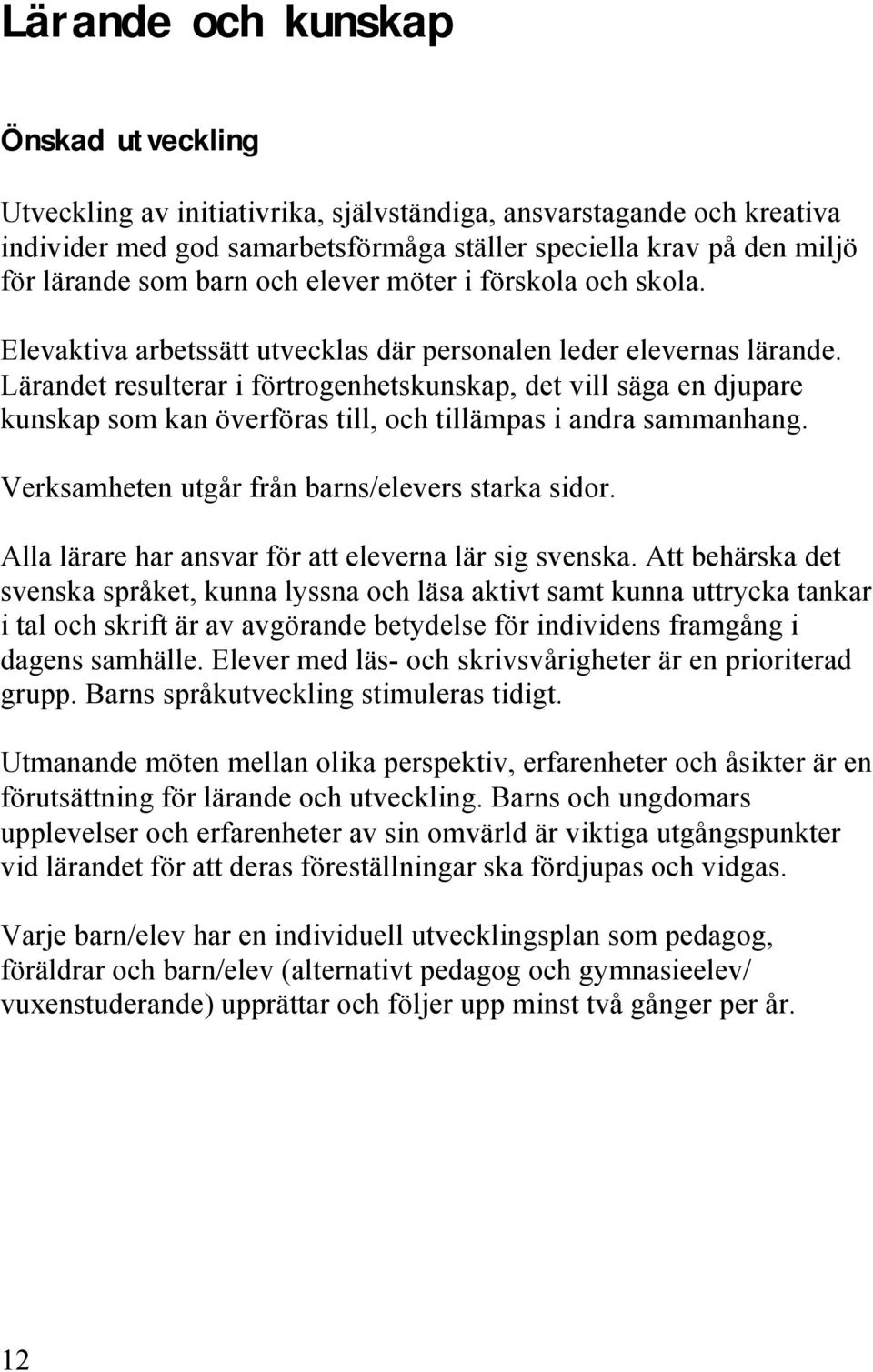 Lärande och kunskap

Önskad utveckling

Utveckling av initiativrika, självständiga, ansvarstagande och kreativa individer med god samarbetsförmåga ställer speciella krav på den miljö för lärande som barn och elever möter i förskola och skola.

Elevaktiva arbetssätt utvecklas där personalen leder elevernas lärande. Lärandet resulterar i förtrogenhetskunskap, det vill säga en djupare kunskap som kan överföras till, och tillämpas i andra sammanhang.

Verksamheten utgår från barns/elevers starka sidor.

Alla lärare har ansvar för att eleverna lär sig svenska. Att behärska det svenska språket, kunna lyssna och läsa aktivt samt kunna uttrycka tankar i tal och skrift är av avgörande betydelse för individens framgång i dagens samhälle. Elever med läs- och skrivsvårigheter är en prioriterad grupp. Barns språkutveckling stimuleras tidigt.

Utmanande möten mellan olika perspektiv, erfarenheter och åsikter är en förutsättning för lärande och utveckling. Barns och ungdomars upplevelser och erfarenheter av sin omvärld är viktiga utgångspunkter vid lärandet för att deras föreställningar ska fördjupas och vidgas.

Varje barn/elev har en individuell utvecklingsplan som pedagog, föräldrar och barn/elev (alternativt pedagog och gymnasieelev/ vuxenstuderande) upprättar och följer upp minst två gånger per år.

12